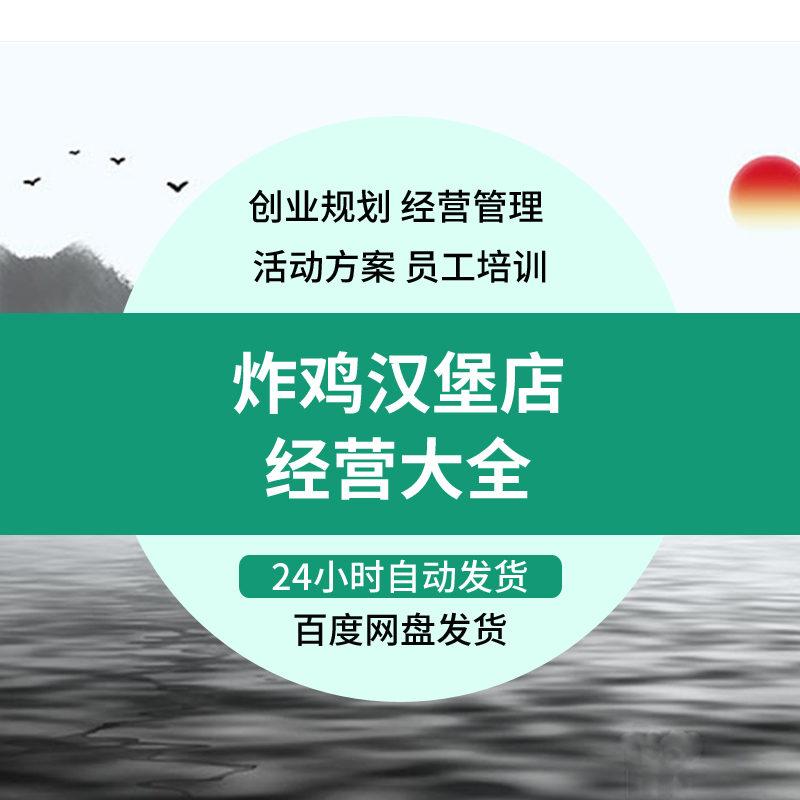 创业规划 经营管理
活动方案 员工培训

炸鸡汉堡店
经营大全

24小时自动发货
百度网盘发货